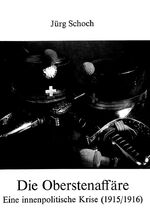 Jürg Schoch

Die Oberstenaffäre
Eine innenpolitische Krise (1915/1916)